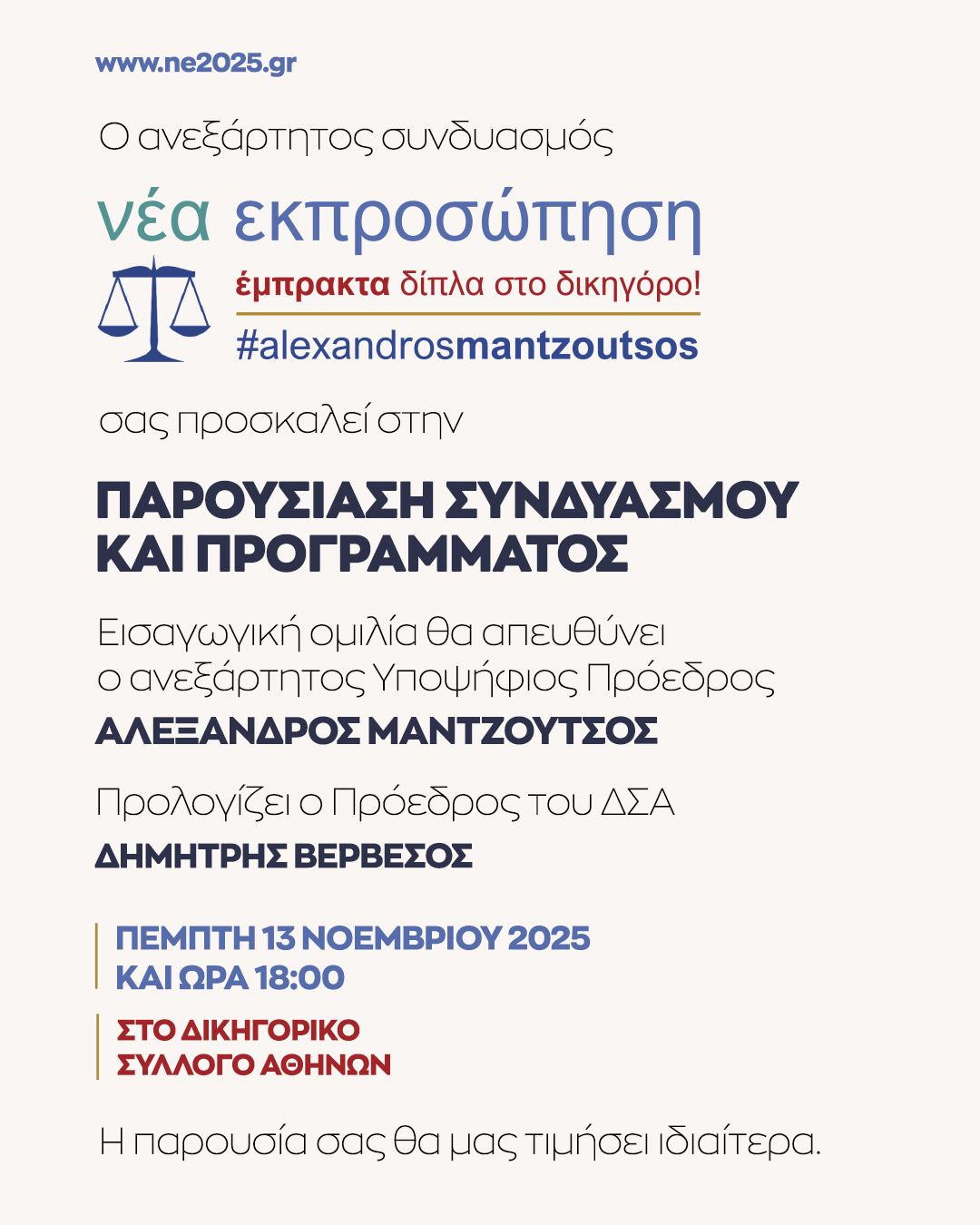 www.ne2025.gr

Ο ανεξάρτητος συνδυασμός

νέα εκπροσώπηση
έμπρακτα δίπλα στο δικηγόρο!
#alexandrosmantzoutsos

σας προσκαλεί στην

ΠΑΡΟΥΣΙΑΣΗ ΣΥΝΔΥΑΣΜΟΥ ΚΑΙ ΠΡΟΓΡΑΜΜΑΤΟΣ

Εισαγωγική ομιλία θα απευθύνει ο ανεξάρτητος Υποψήφιος Πρόεδρος
ΑΛΕΞΑΝΔΡΟΣ ΜΑΝΤΖΟΥΤΣΟΣ

Προλογίζει ο Πρόεδρος του ΔΣΑ
ΔΗΜΗΤΡΗΣ ΒΕΡΒΕΣΟΣ

ΠΕΜΠΤΗ 13 ΝΟΕΜΒΡΙΟΥ 2025
ΚΑΙ ΩΡΑ 18:00

ΣΤΟ ΔΙΚΗΓΟΡΙΚΟ
ΣΥΛΛΟΓΟ ΑΘΗΝΩΝ

Η παρουσία σας θα μας τιμήσει ιδιαίτερα.